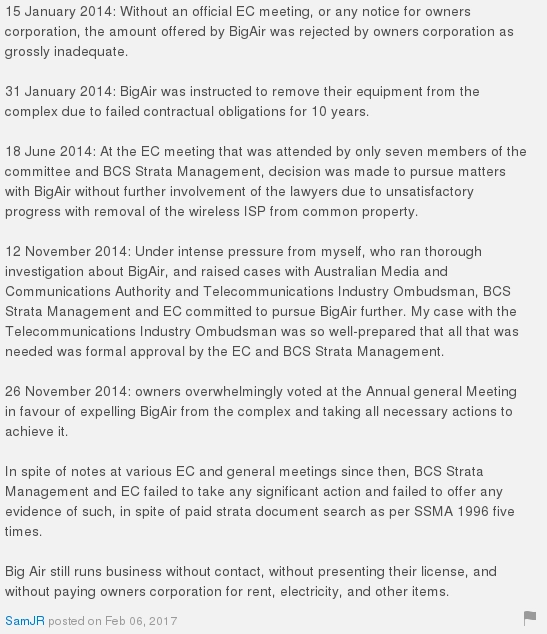 15 January 2014: Without an official EC meeting, or any notice for owners corporation, the amount offered by BigAir was rejected by owners corporation as grossly inadequate.

31 January 2014: BigAir was instructed to remove their equipment from the complex due to failed contractual obligations for 10 years.

18 June 2014: At the EC meeting that was attended by only seven members of the committee and BCS Strata Management, decision was made to pursue matters with BigAir without further involvement of the lawyers due to unsatisfactory progress with removal of the wireless ISP from common property.

12 November 2014: Under intense pressure from myself, who ran thorough investigation about BigAir, and raised cases with Australian Media and Communications Authority and Telecommunications Industry Ombudsman, BCS Strata Management and EC committed to pursue BigAir further. My case with the Telecommunications Industry Ombudsman was so well-prepared that all that was needed was formal approval by the EC and BCS Strata Management.

26 November 2014: owners overwhelmingly voted at the Annual general Meeting in favour of expelling BigAir from the complex and taking all necessary actions to achieve it.

In spite of notes at various EC and general meetings since then, BCS Strata Management and EC failed to take any significant action and failed to offer any evidence of such, in spite of paid strata document search as per SSMA 1996 five times.

Big Air still runs business without contact, without presenting their license, and without paying owners corporation for rent, electricity, and other items.

SamJR posted on Feb 06, 2017